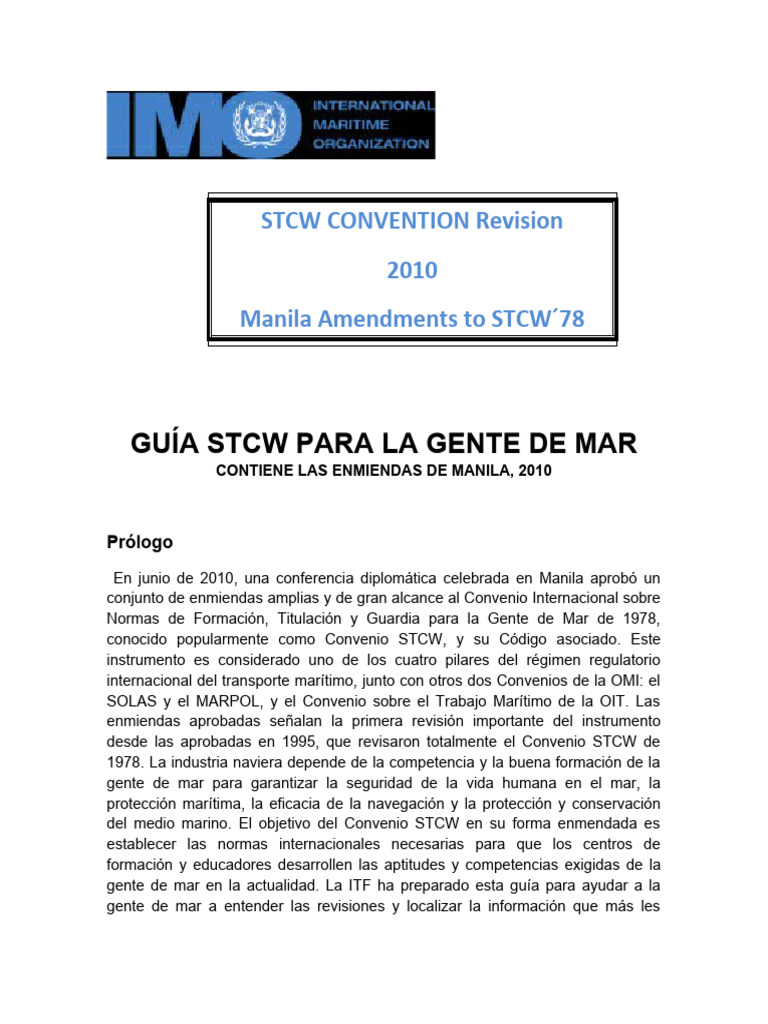 IMO INTERNATIONAL MARITIME ORGANIZATION

STCW CONVENTION Revision

2010

Manila Amendments to STCW´78

GUÍA STCW PARA LA GENTE DE MAR

CONTIENE LAS ENMIENDAS DE MANILA, 2010

Prólogo

En junio de 2010, una conferencia diplomática celebrada en Manila aprobó un conjunto de enmiendas amplias y de gran alcance al Convenio Internacional sobre Normas de Formación, Titulación y Guardia para la Gente de Mar de 1978, conocido popularmente como Convenio STCW, y su Código asociado. Este instrumento es considerado uno de los cuatro pilares del régimen regulatorio internacional del transporte marítimo, junto con otros dos Convenios de la OMI: el SOLAS y el MARPOL, y el Convenio sobre el Trabajo Marítimo de la OIT. Las enmiendas aprobadas señalan la primera revisión importante del instrumento desde las aprobadas en 1995, que revisaron totalmente el Convenio STCW de 1978. La industria naviera depende de la competencia y la buena formación de la gente de mar para garantizar la seguridad de la vida humana en el mar, la protección marítima, la eficacia de la navegación y la protección y conservación del medio marino. El objetivo del Convenio STCW en su forma enmendada es establecer las normas internacionales necesarias para que los centros de formación y educadores desarrollen las aptitudes y competencias exigidas de la gente de mar en la actualidad. La ITF ha preparado esta guía para ayudar a la gente de mar a entender las revisiones y localizar la información que más les